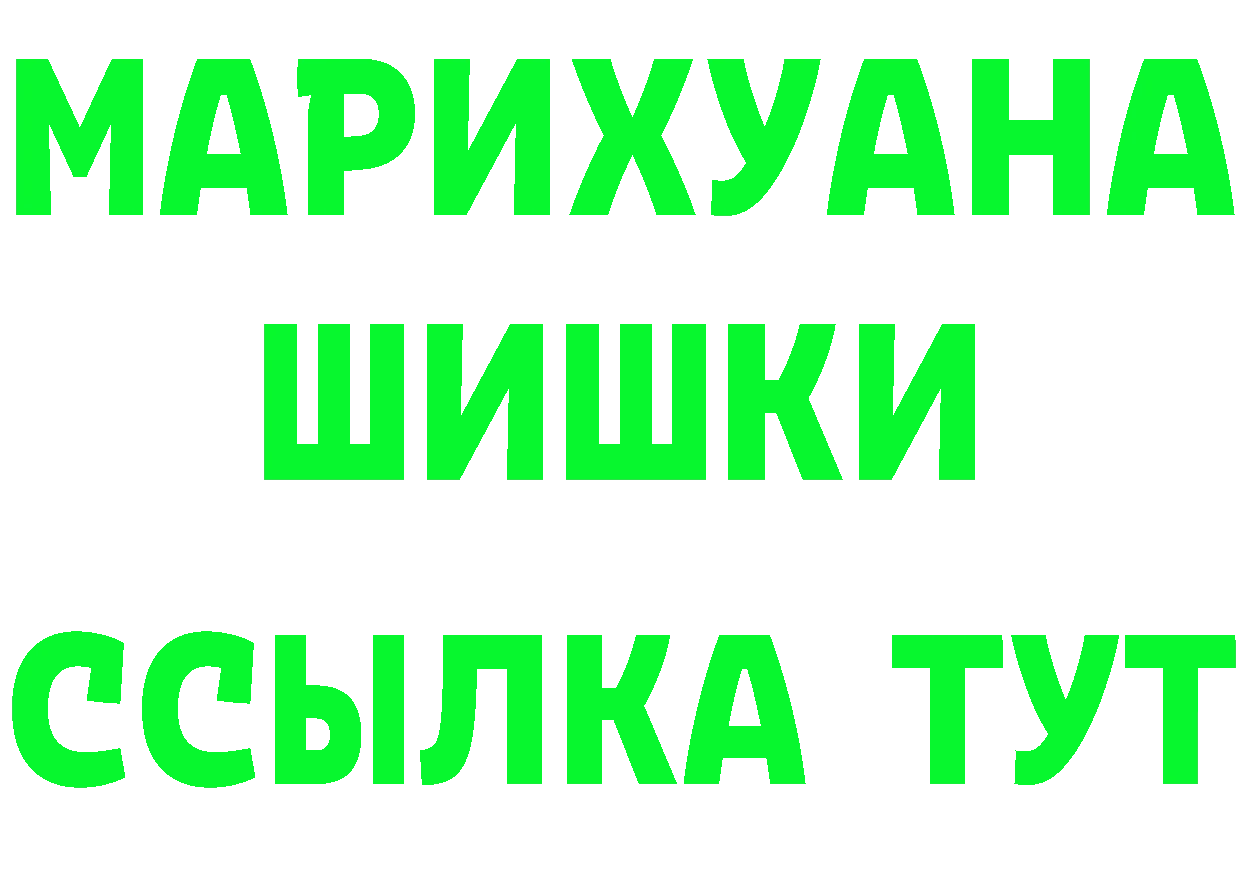 МАРИХУАНА
ШИШКИ
ССЫЛКА ТУТ